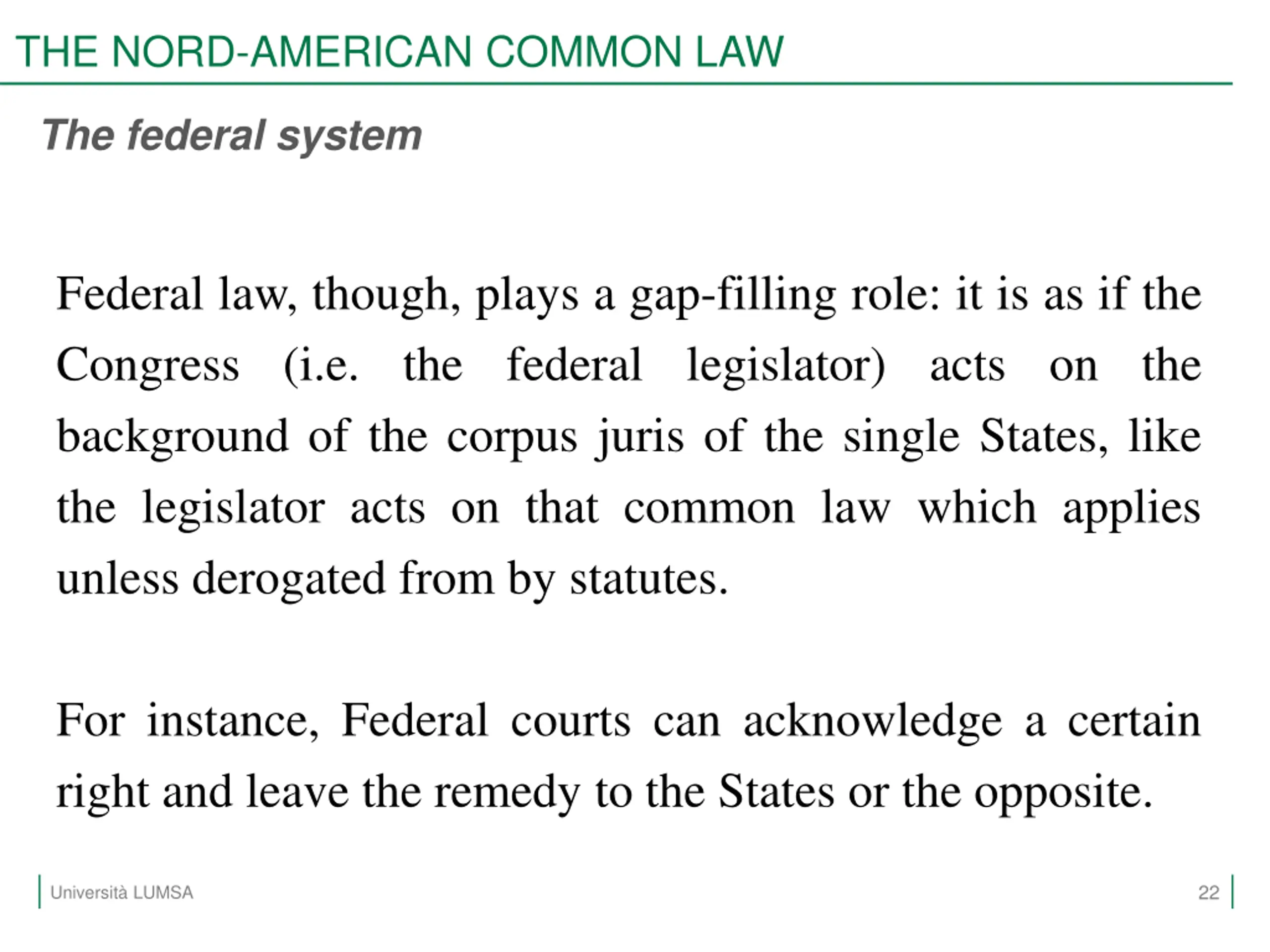 THE NORD-AMERICAN COMMON LAW

The federal system

Federal law, though, plays a gap-filling role: it is as if the Congress (i.e. the federal legislator) acts on the background of the corpus juris of the single States, like the legislator acts on that common law which applies unless derogated from by statutes.

For instance, Federal courts can acknowledge a certain right and leave the remedy to the States or the opposite.

Università LUMSA

22